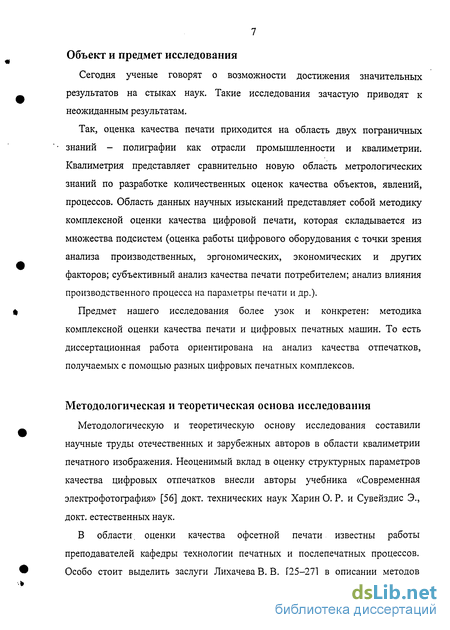 7

Объект и предмет исследования

Сегодня ученые говорят о возможности достижения значительных результатов на стыках наук. Такие исследования зачастую приводят к неожиданным результатам.

Так, оценка качества печати приходится на область двух пограничных знаний – полиграфии как отрасли промышленности и квалиметрии. Квалиметрия представляет сравнительно новую область метрологических знаний по разработке количественных оценок качества объектов, явлений, процессов. Область данных научных изысканий представляет собой методику комплексной оценки качества цифровой печати, которая складывается из множества подсистем (оценка работы цифрового оборудования с точки зрения анализа производственных, эргономических, экономических и других факторов; субъективный анализ качества печати потребителем; анализ влияния производственного процесса на параметры печати и др.).

Предмет нашего исследования более узок и конкретен: методика комплексной оценки качества печати и цифровых печатных машин. То есть диссертационная работа ориентирована на анализ качества отпечатков, получаемых с помощью разных цифровых печатных комплексов.

Методологическая и теоретическая основа исследования

Методологическую и теоретическую основу исследования составили научные труды отечественных и зарубежных авторов в области квалиметрии печатного изображения. Неоценимый вклад в оценку структурных параметров качества цифровых отпечатков внесли авторы учебника «Современная электрофотография» [56] докт. технических наук Харин О. Р. и Сувейздис Э., докт. естественных наук.

В области оценки качества офсетной печати известны работы преподавателей кафедры технологии печатных и послепечатных процессов. Особо стоит выделить заслуги Лихачева В. В. [25–27] в описании методов

dsLib.net
библиотека диссертаций